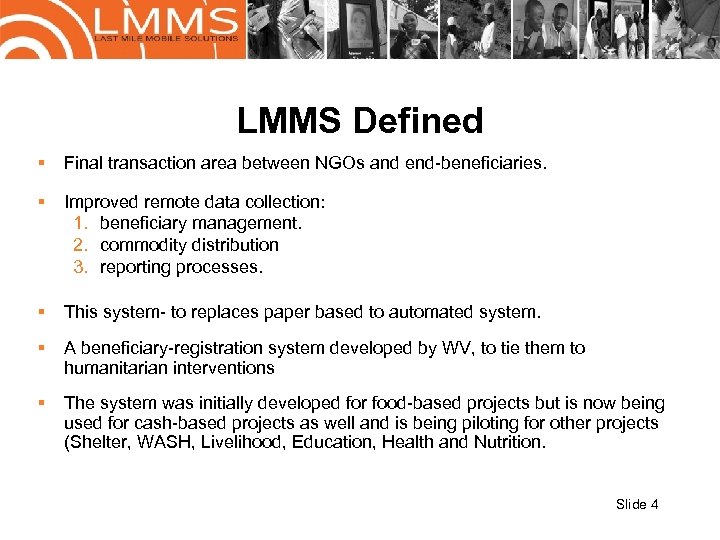 LMMS
LAST MILE MOBILE SOLUTIONS

LMMS Defined

▪ Final transaction area between NGOs and end-beneficiaries.

▪ Improved remote data collection:
1. beneficiary management.
2. commodity distribution
3. reporting processes.

▪ This system- to replaces paper based to automated system.

▪ A beneficiary-registration system developed by WV, to tie them to humanitarian interventions

▪ The system was initially developed for food-based projects but is now being used for cash-based projects as well and is being piloting for other projects (Shelter, WASH, Livelihood, Education, Health and Nutrition.

Slide 4